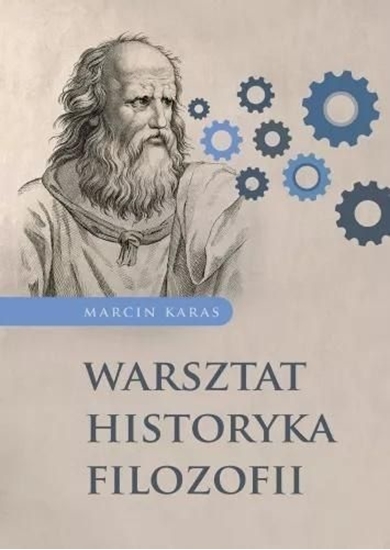 MARCIN KARAS

WARSZTAT HISTORYKA FILOZOFII